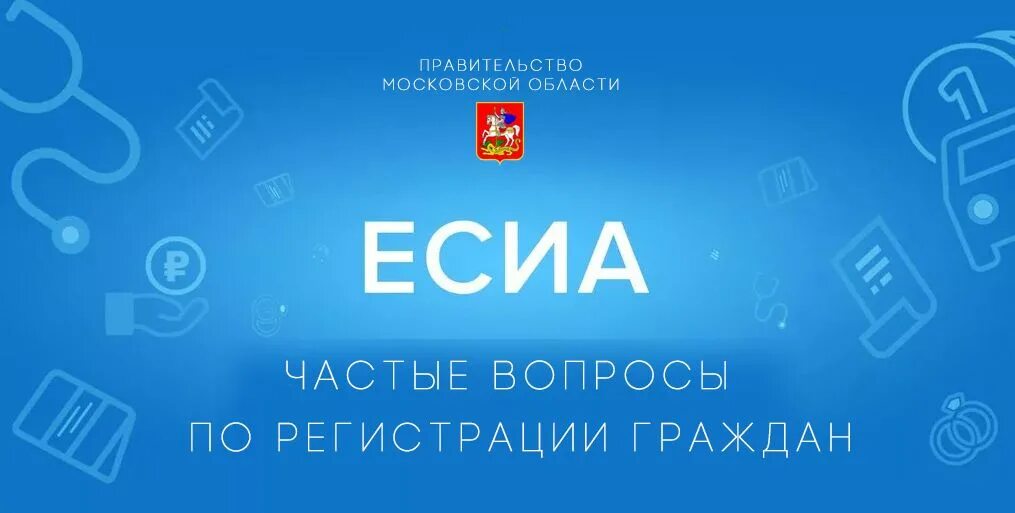 ПРАВИТЕЛЬСТВО
МОСКОВСКОЙ ОБЛАСТИ

ЕСИА

ЧАСТЫЕ ВОПРОСЫ
ПО РЕГИСТРАЦИИ ГРАЖДАН